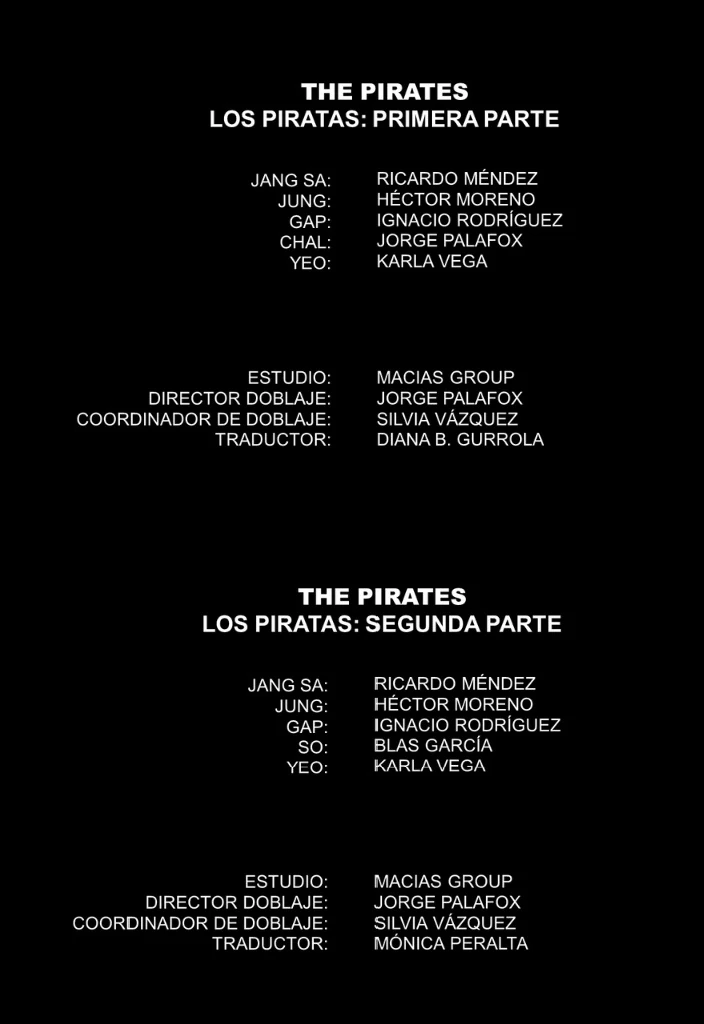 THE PIRATES
LOS PIRATAS: PRIMERA PARTE

JANG SA: RICARDO MÉNDEZ
JUNG: HÉCTOR MORENO
GAP: IGNACIO RODRÍGUEZ
CHAL: JORGE PALAFOX
YEO: KARLA VEGA

ESTUDIO: MACIAS GROUP
DIRECTOR DOBLAJE: JORGE PALAFOX
COORDINADOR DE DOBLAJE: SILVIA VÁZQUEZ
TRADUCTOR: DIANA B. GURROLA

THE PIRATES
LOS PIRATAS: SEGUNDA PARTE

JANG SA: RICARDO MÉNDEZ
JUNG: HÉCTOR MORENO
GAP: IGNACIO RODRÍGUEZ
SO: BLAS GARCÍA
YEO: KARLA VEGA

ESTUDIO: MACIAS GROUP
DIRECTOR DOBLAJE: JORGE PALAFOX
COORDINADOR DE DOBLAJE: SILVIA VÁZQUEZ
TRADUCTOR: MÓNICA PERALTA